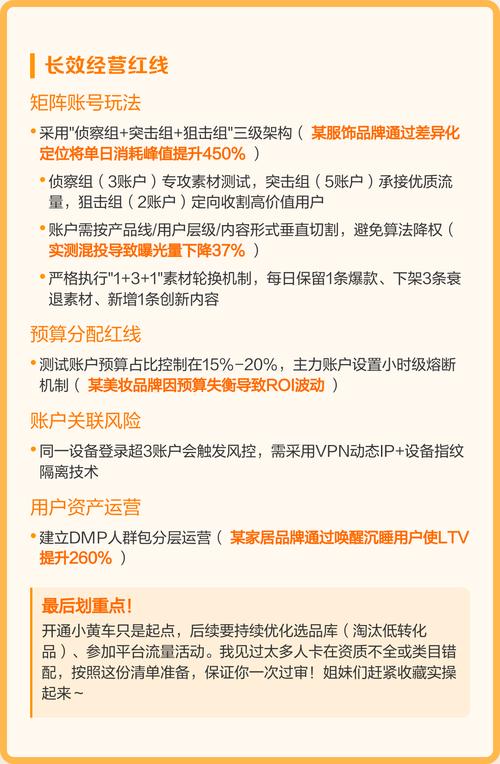 长效经营红线

矩阵账号玩法

• 采用"侦察组+突击组+狙击组"三级架构（ 某服饰品牌通过差异化定位将单日消耗峰值提升450% ）

• 侦察组（3账户）专攻素材测试，突击组（5账户）承接优质流量，狙击组（2账户）定向收割高价值用户

• 账户需按产品线/用户层级/内容形式垂直切割，避免算法降权（ 实测混投导致曝光量下降37% ）

• 严格执行"1+3+1"素材轮换机制，每日保留1条爆款、下架3条衰退素材、新增1条创新内容

预算分配红线

• 测试账户预算占比控制在15%-20%，主力账户设置小时级熔断机制（ 某美妆品牌因预算失衡导致ROI波动 ）

账户关联风险

• 同一设备登录超3账户会触发风控，需采用VPN动态IP+设备指纹隔离技术

用户资产运营

• 建立DMP人群包分层运营（ 某家居品牌通过唤醒沉睡用户使LTV提升260% ）

最后划重点!

开通小黄车只是起点，后续要持续优化选品库（淘汰低转化品）、参加平台流量活动。我见过太多人卡在资质不全或类目错配，按照这份清单准备，保证你一次过审！姐妹们赶紧收藏实操起来~